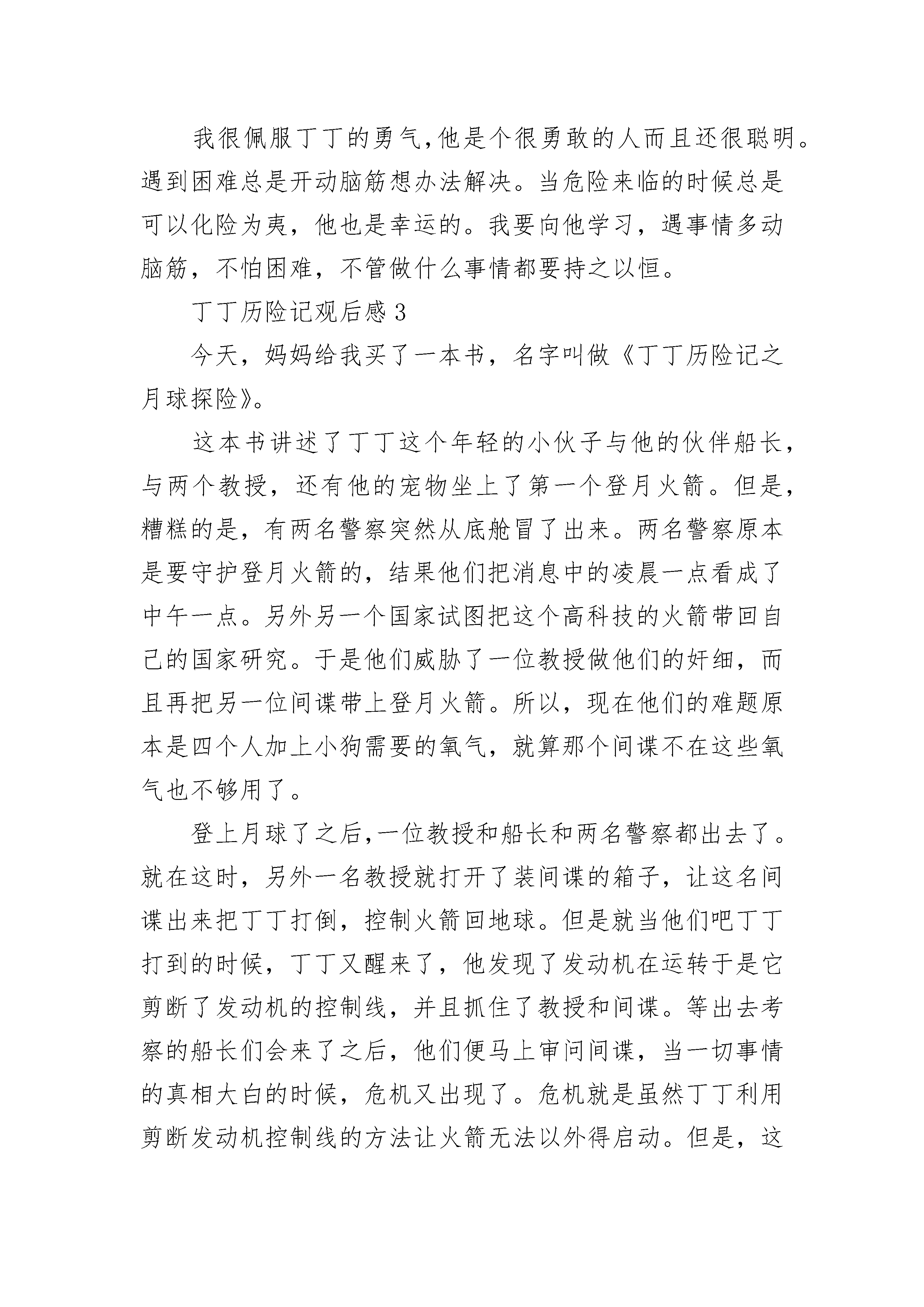 我很佩服丁丁的勇气,他是个很勇敢的人而且还很聪明。遇到困难总是开动脑筋想办法解决。当危险来临的时候总是可以化险为夷，他也是幸运的。我要向他学习，遇事情多动脑筋，不怕困难，不管做什么事情都要持之以恒。

丁丁历险记观后感 3

今天，妈妈给我买了一本书，名字叫做《丁丁历险记之月球探险》。

这本书讲述了丁丁这个年轻的小伙子与他的伙伴船长，与两个教授，还有他的宠物坐上了第一个登月火箭。但是，糟糕的是，有两名警察突然从底舱冒了出来。两名警察原本是要守护登月火箭的，结果他们把消息中的凌晨一点看成了中午一点。另外另一个国家试图把这个高科技的火箭带回自己的国家研究。于是他们威胁了一位教授做他们的奸细，而且再把另一位间谍带上登月火箭。所以，现在他们的难题原本是四个人加上小狗需要的氧气，就算那个间谍不在这些氧气也不够用了。

登上月球了之后,一位教授和船长和两名警察都出去了。就在这时，另外一名教授就打开了装间谍的箱子，让这名间谍出来把丁丁打倒，控制火箭回地球。但是就当他们吧丁丁打到的时候，丁丁又醒来了，他发现了发动机在运转于是它剪断了发动机的控制线，并且抓住了教授和间谍。等出去考察的船长们会来了之后，他们便马上审问间谍，当一切事情的真相大白的时候，危机又出现了。危机就是虽然丁丁利用剪断发动机控制线的方法让火箭无法以外得启动。但是，这